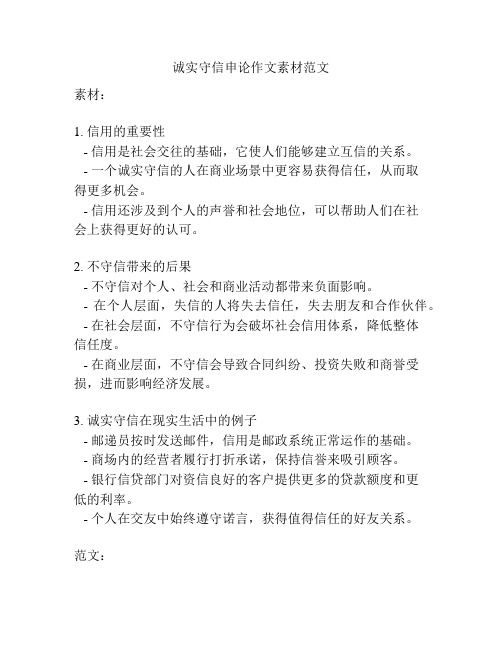 诚实守信申论作文素材范文

素材：

1. 信用的重要性
- 信用是社会交往的基础，它使人们能够建立互信的关系。
- 一个诚实守信的人在商业场景中更容易获得信任，从而取得更多机会。
- 信用还涉及到个人的声誉和社会地位，可以帮助人们在社会上获得更好的认可。

2. 不守信带来的后果
- 不守信对个人、社会和商业活动都带来负面影响。
- 在个人层面，失信的人将失去信任，失去朋友和合作伙伴。
- 在社会层面，不守信行为会破坏社会信用体系，降低整体信任度。
- 在商业层面，不守信会导致合同纠纷、投资失败和商誉受损，进而影响经济发展。

3. 诚实守信在现实生活中的例子
- 邮递员按时发送邮件，信用是邮政系统正常运作的基础。
- 商场内的经营者履行打折承诺，保持信誉来吸引顾客。
- 银行信贷部门对资信良好的客户提供更多的贷款额度和更低的利率。
- 个人在交友中始终遵守诺言，获得值得信任的好友关系。

范文：